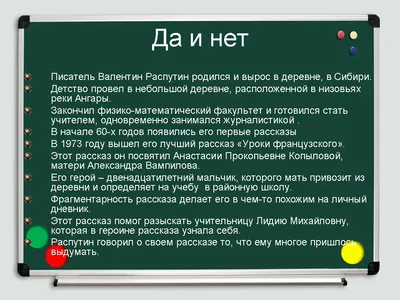 Да и нет

Писатель Валентин Распутин родился и вырос в деревне, в Сибири.

Детство провел в небольшой деревне, расположенной в низовьях реки Ангары.

Закончил физико-математический факультет и готовился стать учителем, одновременно занимался журналистикой .

В начале 60-х годов появились его первые рассказы

В 1973 году вышел его лучший рассказ «Уроки французского».

Этот рассказ он посвятил Анастасии Прокопьевне Копыловой, матери Александра Вампилова.

Его герой – двенадцатилетний мальчик, которого мать привозит из деревни и определяет на учебу в районную школу.

Фрагментарность рассказа делает его в чем-то похожим на личный дневник.

Этот рассказ помог разыскать учительницу Лидию Михайловну, которая в героине рассказа узнала себя.

Распутин говорил о своем рассказе то, что ему многое пришлось выдумать.